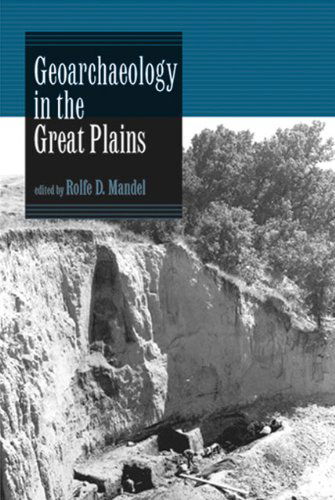 Geoarchaeology in the Great Plains

edited by Rolfe D. Mandel